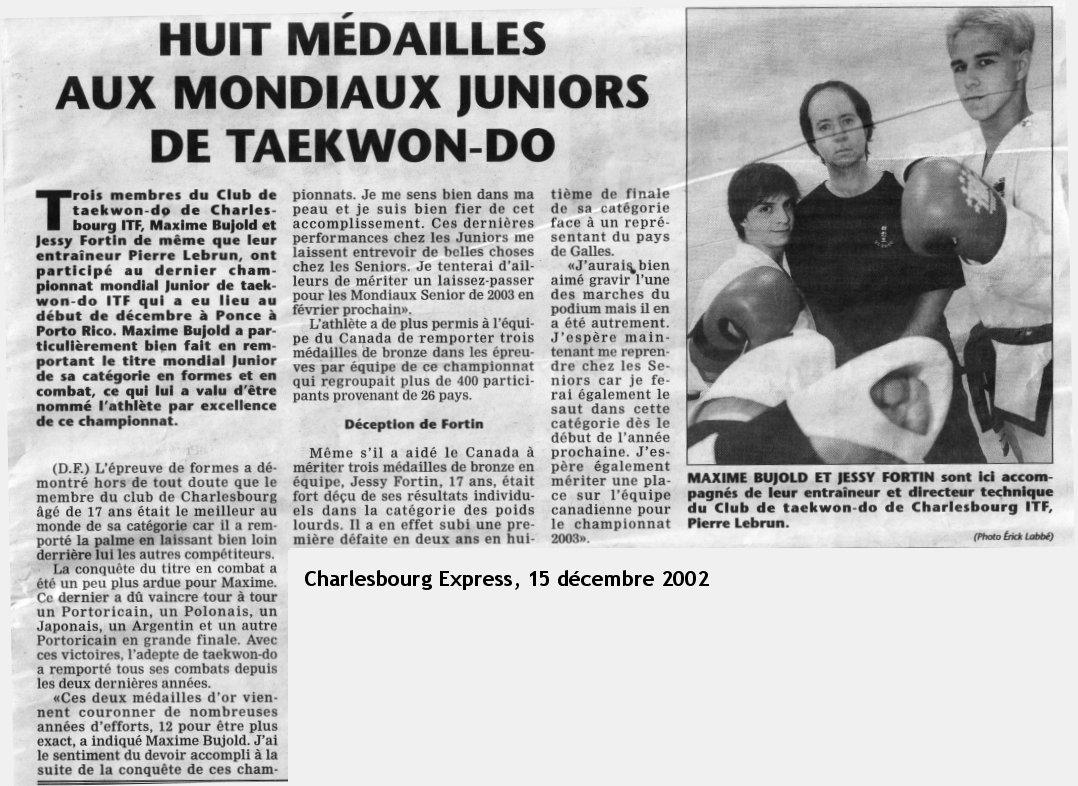 HUIT MÉDAILLES AUX MONDIAUX JUNIORS DE TAEKWON-DO

Trois membres du Club de taekwon-do de Charlesbourg ITF, Maxime Bujold et Jessy Fortin de même que leur entraîneur Pierre Lebrun, ont participé au dernier championnat mondial Junior de taekwon-do ITF qui a eu lieu au début de décembre à Ponce à Porto Rico. Maxime Bujold a particulièrement bien fait en remportant le titre mondial Junior de sa catégorie en formes et en combat, ce qui lui a valu d'être nommé l'athlète par excellence de ce championnat.

(D.F.) L'épreuve de formes a démontré hors de tout doute que le membre du club de Charlesbourg âgé de 17 ans était le meilleur au monde de sa catégorie car il a remporté la palme en laissant bien loin derrière lui les autres compétiteurs.

La conquête du titre en combat a été un peu plus ardue pour Maxime. Ce dernier a dû vaincre tour à tour un Portoricain, un Polonais, un Japonais, un Argentin et un autre Portoricain en grande finale. Avec ces victoires, l'adepte de taekwon-do a remporté tous ses combats depuis les deux dernières années.

«Ces deux médailles d'or viennent couronner de nombreuses années d'efforts, 12 pour être plus exact, a indiqué Maxime Bujold. J'ai le sentiment du devoir accompli à la suite de la conquête de ces championnats. Je me sens bien dans ma peau et je suis bien fier de cet accomplissement. Ces dernières performances chez les Juniors me laissent entrevoir de belles choses chez les Seniors. Je tenterai d'ailleurs de mériter un laissez-passer pour les Mondiaux Senior de 2003 en février prochain».

L'athlète a de plus permis à l'équipe du Canada de remporter trois médailles de bronze dans les épreuves par équipe de ce championnat qui regroupait plus de 400 participants provenant de 26 pays.

Déception de Fortin

Même s'il a aidé le Canada à mériter trois médailles de bronze en équipe, Jessy Fortin, 17 ans, était fort déçu de ses résultats individuels dans la catégorie des poids lourds. Il a en effet subi une première défaite en deux ans en huitième de finale de sa catégorie face à un représentant du pays de Galles.

«J'aurais bien aimé gravir l'une des marches du podium mais il en a été autrement. J'espère maintenant me reprendre chez les Seniors car je ferai également le saut dans cette catégorie dès le début de l'année prochaine. J'espère également mériter une place sur l'équipe canadienne pour le championnat 2003».

MAXIME BUJOLD ET JESSY FORTIN sont ici accompagnés de leur entraîneur et directeur technique du Club de taekwon-do de Charlesbourg ITF, Pierre Lebrun.

(Photo Érick Labbé)

Charlesbourg Express, 15 décembre 2002